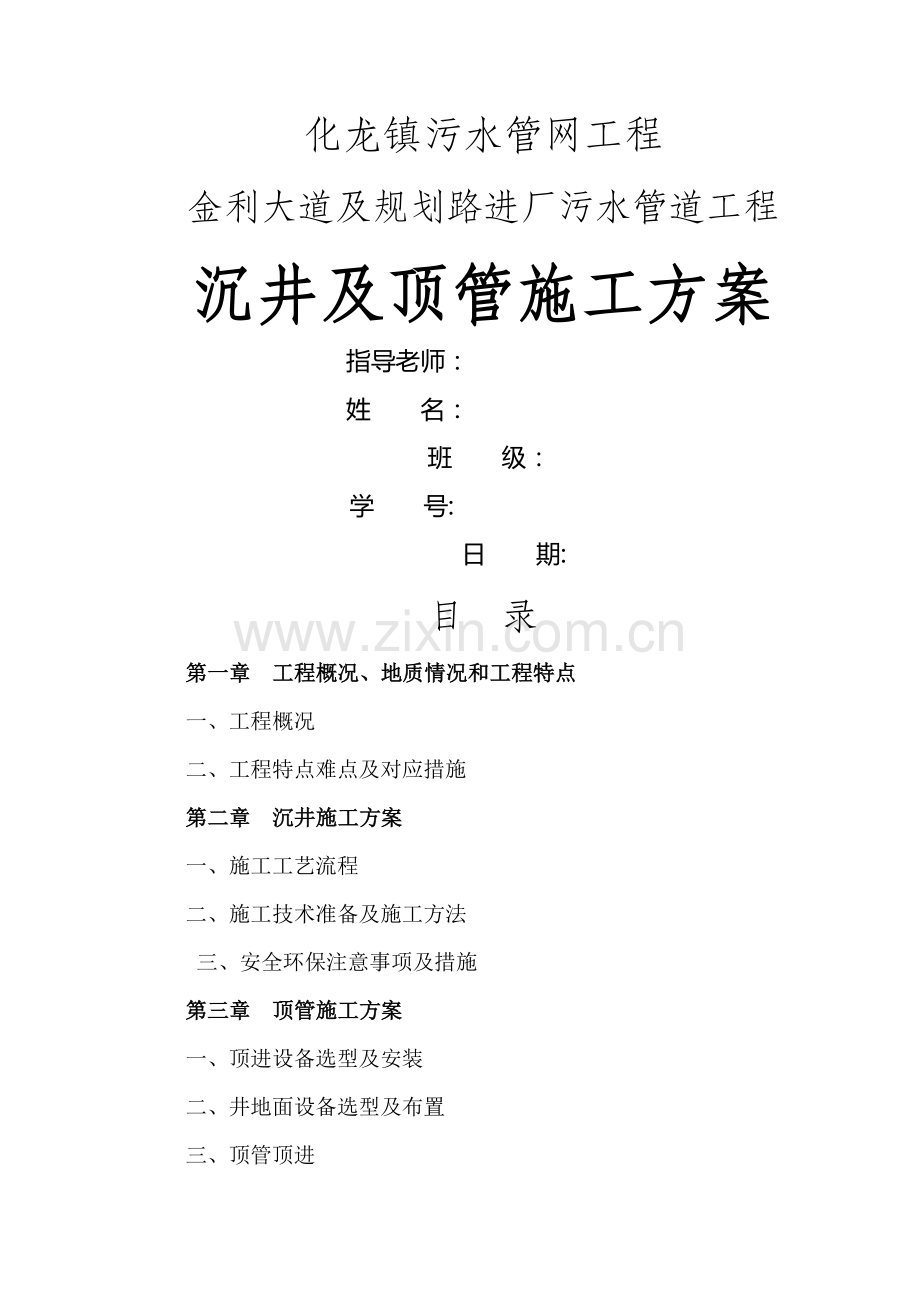 化龙镇污水管网工程

金利大道及规划路进厂污水管道工程

沉井及顶管施工方案

指导老师：

姓 名：

班 级：

学 号:

日 期:

目 录

第一章 工程概况、地质情况和工程特点

一、工程概况

二、工程特点难点及对应措施

第二章 沉井施工方案

一、施工工艺流程

二、施工技术准备及施工方法

三、安全环保注意事项及措施

第三章 顶管施工方案

一、顶进设备选型及安装

二、井地面设备选型及布置

三、顶管顶进

www.zixin.com.cn